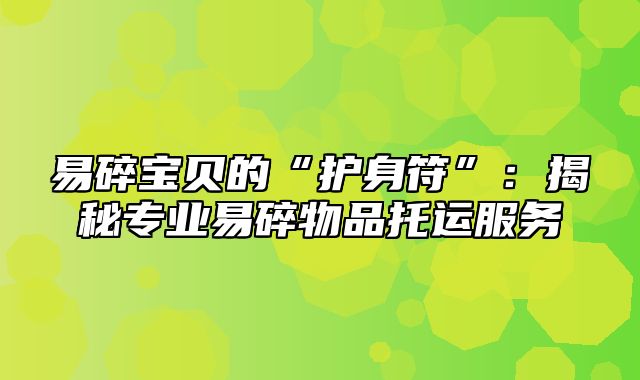 易碎宝贝的“护身符”：揭秘专业易碎物品托运服务